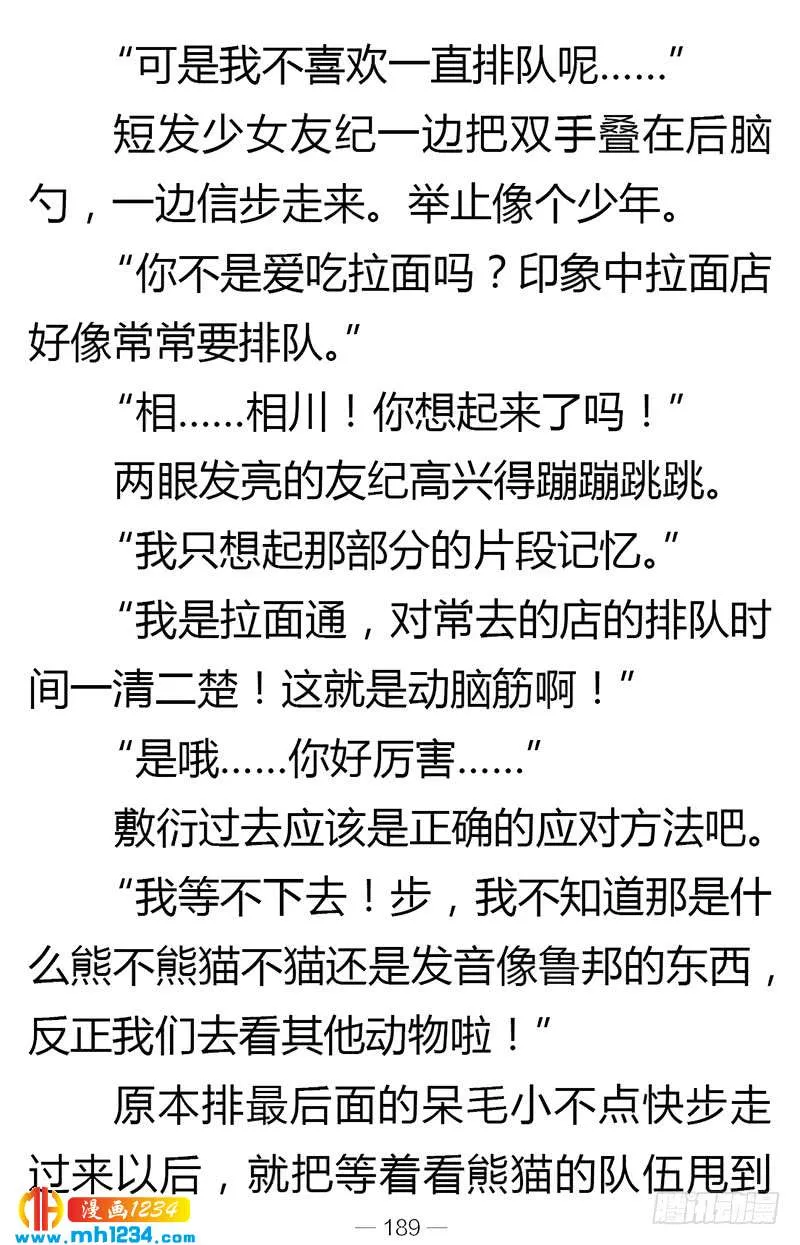 “可是我不喜欢一直排队呢……”

短发少女友纪一边把双手叠在后脑勺，一边信步走来。举止像个少年。

“你不是爱吃拉面吗？印象中拉面店好像常常要排队。”

“相……相川！你想起来了吗！”

两眼发亮的友纪高兴得蹦蹦跳跳。

“我只想起那部分的片段记忆。”

“我是拉面通，对常去的店的排队时间一清二楚！这就是动脑筋啊！”

“是哦……你好厉害……”

敷衍过去应该是正确的应对方法吧。

“我等不下去！步，我不知道那是什么熊不熊猫不猫还是发音像鲁邦的东西，反正我们去看其他动物啦！”

原本排最后面的呆毛小不点快步走过来以后，就把等着看熊猫的队伍甩到

漫画1234
www.mh1234.com
— 189 —
腾讯动漫